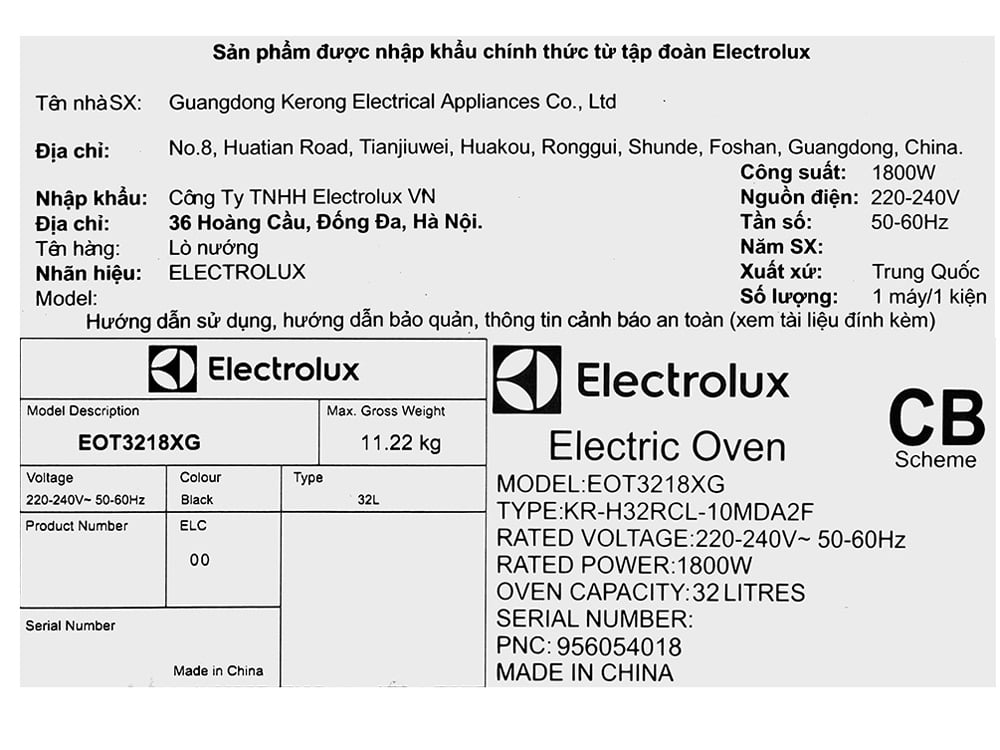 Sản phẩm được nhập khẩu chính thức từ tập đoàn Electrolux

Tên nhà SX: Guangdong Kerong Electrical Appliances Co., Ltd

Địa chỉ: No.8, Huatian Road, Tianjiuwei, Huakou, Ronggui, Shunde, Foshan, Guangdong, China.

Nhập khẩu: Công Ty TNHH Electrolux VN
Địa chỉ: 36 Hoàng Cầu, Đống Đa, Hà Nội.
Tên hàng: Lò nướng
Nhãn hiệu: ELECTROLUX
Model:

Công suất: 1800W
Nguồn điện: 220-240V
Tần số: 50-60Hz
Năm SX:
Xuất xứ: Trung Quốc
Số lượng: 1 máy/1 kiện

Hướng dẫn sử dụng, hướng dẫn bảo quản, thông tin cảnh báo an toàn (xem tài liệu đính kèm)

Electrolux

Model Description
EOT3218XG

Max. Gross Weight
11.22 kg

Voltage
220-240V~ 50-60Hz

Colour
Black

Type
32L

Product Number

ELC
00

Serial Number

Made in China

Electrolux

Electric Oven

CB
Scheme

MODEL:EOT3218XG
TYPE:KR-H32RCL-10MDA2F
RATED VOLTAGE:220-240V~ 50-60Hz
RATED POWER:1800W
OVEN CAPACITY:32 LITRES
SERIAL NUMBER:
PNC: 956054018
MADE IN CHINA